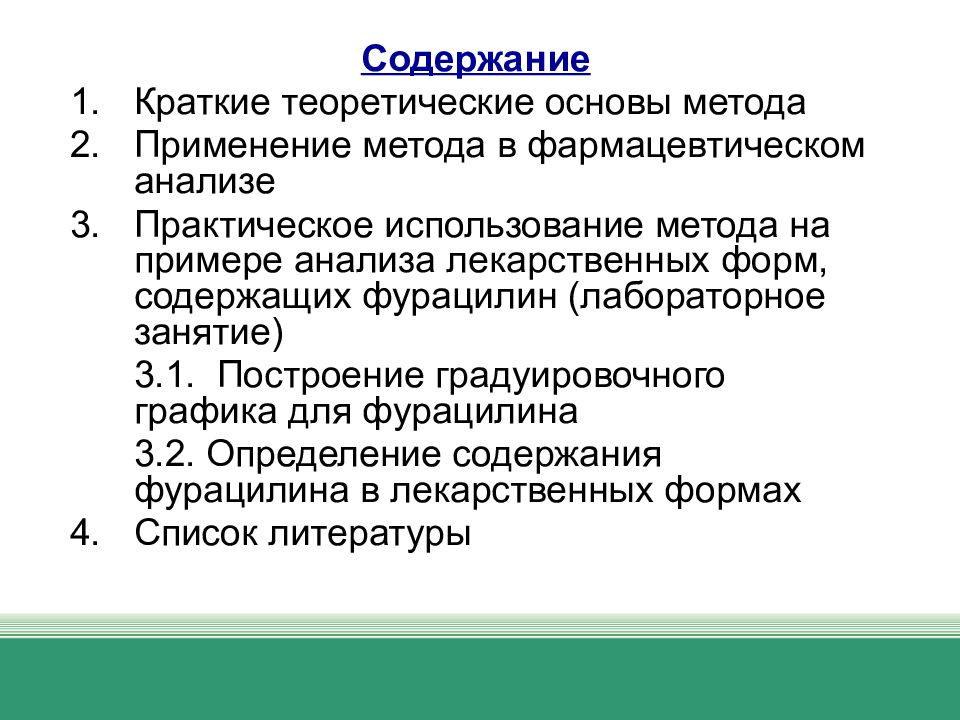 Содержание

1. Краткие теоретические основы метода
2. Применение метода в фармацевтическом анализе
3. Практическое использование метода на примере анализа лекарственных форм, содержащих фурацилин (лабораторное занятие)
3.1. Построение градуировочного графика для фурацилина
3.2. Определение содержания фурацилина в лекарственных формах
4. Список литературы